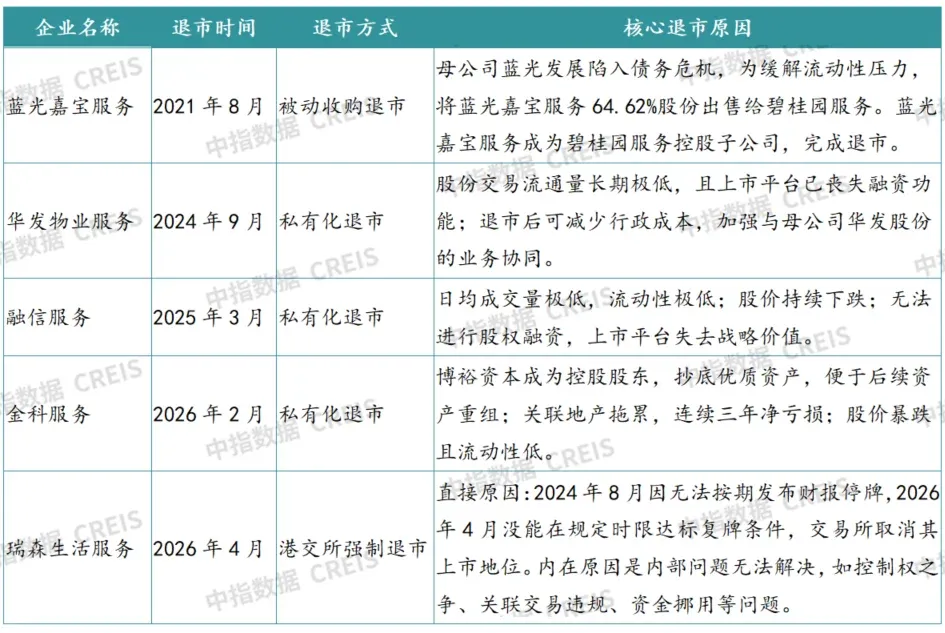 | 企业名称 | 退市时间 | 退市方式 | 核心退市原因 |
|---|---|---|---|
| 蓝光嘉宝服务 | 2021 年 8 月 | 被动收购退市 | 母公司蓝光发展陷入债务危机，为缓解流动性压力，将蓝光嘉宝服务 64.62%股份出售给碧桂园服务。蓝光嘉宝服务成为碧桂园服务控股子公司，完成退市。 |
| 华发物业服务 | 2024 年 9 月 | 私有化退市 | 股份交易流通量长期极低，且上市平台已丧失融资功能；退市后可减少行政成本，加强与母公司华发股份的业务协同。 |
| 融信服务 | 2025 年 3 月 | 私有化退市 | 日均成交量极低，流动性极低；股价持续下跌；无法进行股权融资，上市平台失去战略价值。 |
| 金科服务 | 2026 年 2 月 | 私有化退市 | 博裕资本成为控股股东，抄底优质资产，便于后续资产重组；关联地产拖累，连续三年净亏损；股价暴跌且流动性低。 |
| 瑞森生活服务 | 2026 年 4 月 | 港交所强制退市 | 直接原因：2024 年 8 月因无法按期发布财报停牌，2026 年 4 月没能在规定时限达标复牌条件，交易所取消其上市地位。内在原因是内部问题无法解决，如控制权之争、关联交易违规、资金挪用等问题。 |

中指数据 CREIS